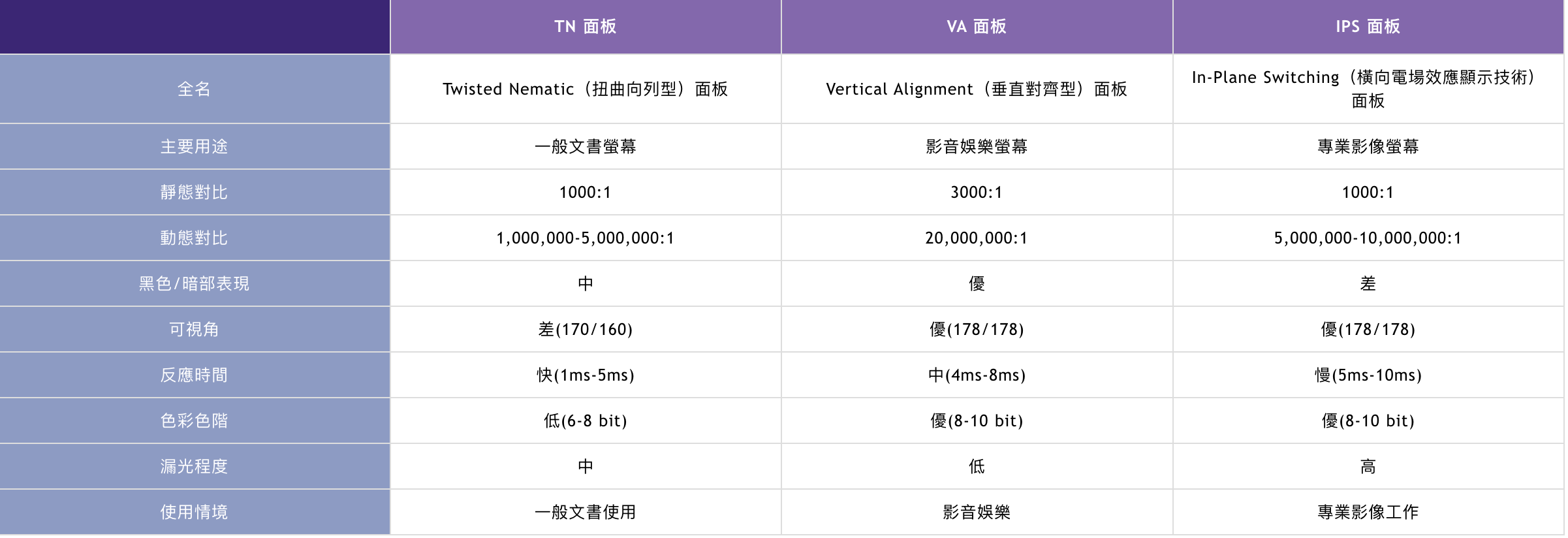 |  | TN 面板 | VA 面板 | IPS 面板 |
|---|---|---|---|
| 全名 | Twisted Nematic（扭曲向列型）面板 | Vertical Alignment（垂直對齊型）面板 | In-Plane Switching（橫向電場效應顯示技術）面板 |
| 主要用途 | 一般文書螢幕 | 影音娛樂螢幕 | 專業影像螢幕 |
| 靜態對比 | 1000:1 | 3000:1 | 1000:1 |
| 動態對比 | 1,000,000-5,000,000:1 | 20,000,000:1 | 5,000,000-10,000,000:1 |
| 黑色/暗部表現 | 中 | 優 | 差 |
| 可視角 | 差(170/160) | 優(178/178) | 優(178/178) |
| 反應時間 | 快(1ms-5ms) | 中(4ms-8ms) | 慢(5ms-10ms) |
| 色彩色階 | 低(6-8 bit) | 優(8-10 bit) | 優(8-10 bit) |
| 漏光程度 | 中 | 低 | 高 |
| 使用情境 | 一般文書使用 | 影音娛樂 | 專業影像工作 |